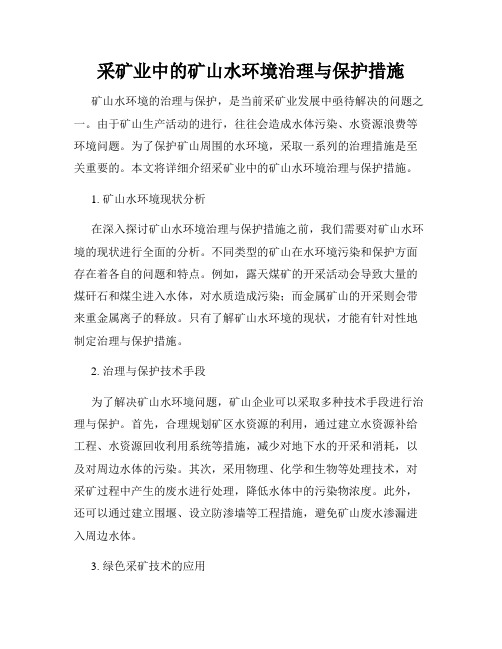 采矿业中的矿山水环境治理与保护措施

矿山水环境的治理与保护，是当前采矿业发展中亟待解决的问题之一。由于矿山生产活动的进行，往往会造成水体污染、水资源浪费等环境问题。为了保护矿山周围的水环境，采取一系列的治理措施是至关重要的。本文将详细介绍采矿业中的矿山水环境治理与保护措施。

1. 矿山水环境现状分析

在深入探讨矿山水环境治理与保护措施之前，我们需要对矿山水环境的现状进行全面的分析。不同类型的矿山在水环境污染和保护方面存在着各自的问题和特点。例如，露天煤矿的开采活动会导致大量的煤矸石和煤尘进入水体，对水质造成污染；而金属矿山的开采则会带来重金属离子的释放。只有了解矿山水环境的现状，才能有针对性地制定治理与保护措施。

2. 治理与保护技术手段

为了解决矿山水环境问题，矿山企业可以采取多种技术手段进行治理与保护。首先，合理规划矿区水资源的利用，通过建立水资源补给工程、水资源回收利用系统等措施，减少对地下水的开采和消耗，以及对周边水体的污染。其次，采用物理、化学和生物等处理技术，对采矿过程中产生的废水进行处理，降低水体中的污染物浓度。此外，还可以通过建立围堰、设立防渗墙等工程措施，避免矿山废水渗漏进入周边水体。

3. 绿色采矿技术的应用